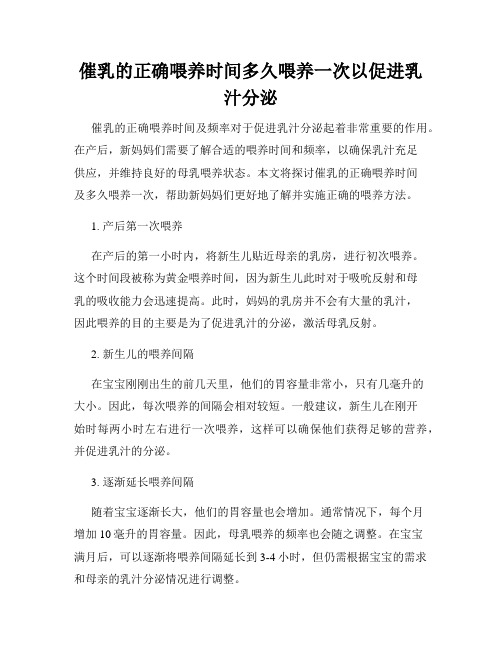 催乳的正确喂养时间多久喂养一次以促进乳汁分泌

催乳的正确喂养时间及频率对于促进乳汁分泌起着非常重要的作用。在产后，新妈妈们需要了解合适的喂养时间和频率，以确保乳汁充足供应，并维持良好的母乳喂养状态。本文将探讨催乳的正确喂养时间及多久喂养一次，帮助新妈妈们更好地了解并实施正确的喂养方法。

1. 产后第一次喂养

在产后的第一小时内，将新生儿贴近母亲的乳房，进行初次喂养。这个时间段被称为黄金喂养时间，因为新生儿此时对于吸吮反射和母乳的吸收能力会迅速提高。此时，妈妈的乳房并不会有大量的乳汁，因此喂养的目的主要是为了促进乳汁的分泌，激活母乳反射。

2. 新生儿的喂养间隔

在宝宝刚刚出生的前几天里，他们的胃容量非常小，只有几毫升的大小。因此，每次喂养的间隔会相对较短。一般建议，新生儿在刚开始时每两小时左右进行一次喂养，这样可以确保他们获得足够的营养，并促进乳汁的分泌。

3. 逐渐延长喂养间隔

随着宝宝逐渐长大，他们的胃容量也会增加。通常情况下，每个月增加 10 毫升的胃容量。因此，母乳喂养的频率也会随之调整。在宝宝满月后，可以逐渐将喂养间隔延长到 3-4 小时，但仍需根据宝宝的需求和母亲的乳汁分泌情况进行调整。